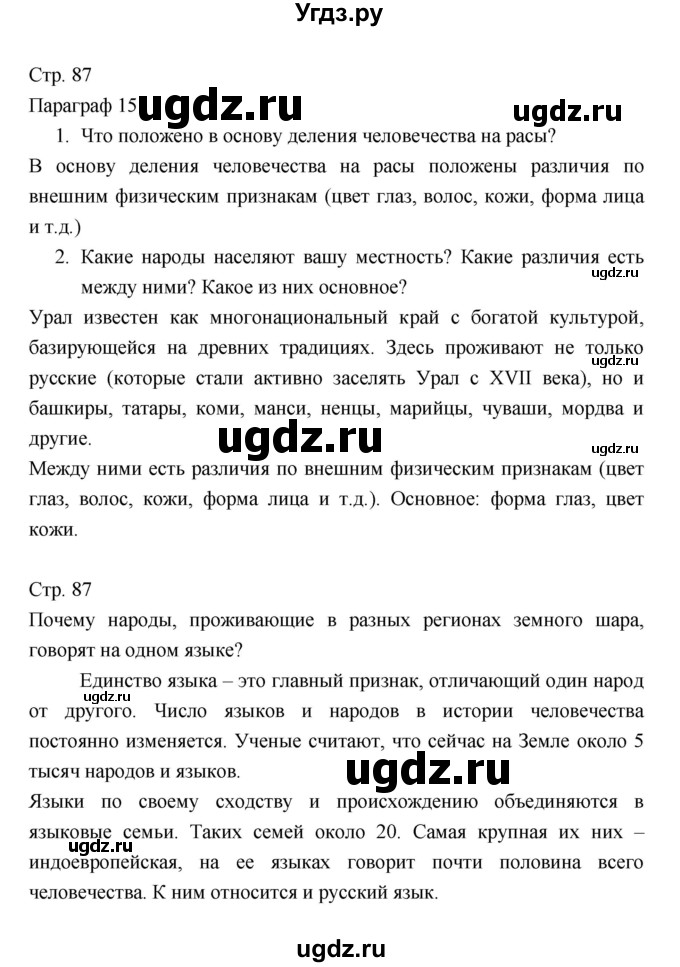 Угдз.ру

Стр. 87
Параграф 15 ugdz.ru ugdz.ru
1. Что положено в основу деления человечества на расы?
В основу деления человечества на расы положены различия по внешним физическим признакам (цвет глаз, волос, кожи, форма лица и т.д.)
2. Какие народы населяют вашу местность? Какие различия есть между ними? Какое из них основное?
ugdz.ru
Урал известен как многонациональный край с богатой культурой, базирующейся на древних традициях. Здесь проживают не только русские (которые стали активно заселять Урал с XVII века), но и башкиры, татары, коми, манси, ненцы, марийцы, чуваши, мордва и другие.
ugdz.ru ugdz.ru ugdz.ru
Между ними есть различия по внешним физическим признакам (цвет глаз, волос, кожи, форма лица и т.д.). Основное: форма глаз, цвет кожи.

Стр. 87
Почему народы, проживающие в разных регионах земного шара, говорят на одном языке?
Единство языка – это главный признак, отличающий один народ от другого. Число языков и народов в истории человечества постоянно изменяется. Ученые считают, что сейчас на Земле около 5 тысяч народов и языков.
ugdz.ru ugdz.ru
Языки по своему сходству и происхождению объединяются в языковые семьи. Таких семей около 20. Самая крупная их них – индоевропейская, на ее языках говорит почти половина всего человечества. К ним относится и русский язык.

ugdz.ru